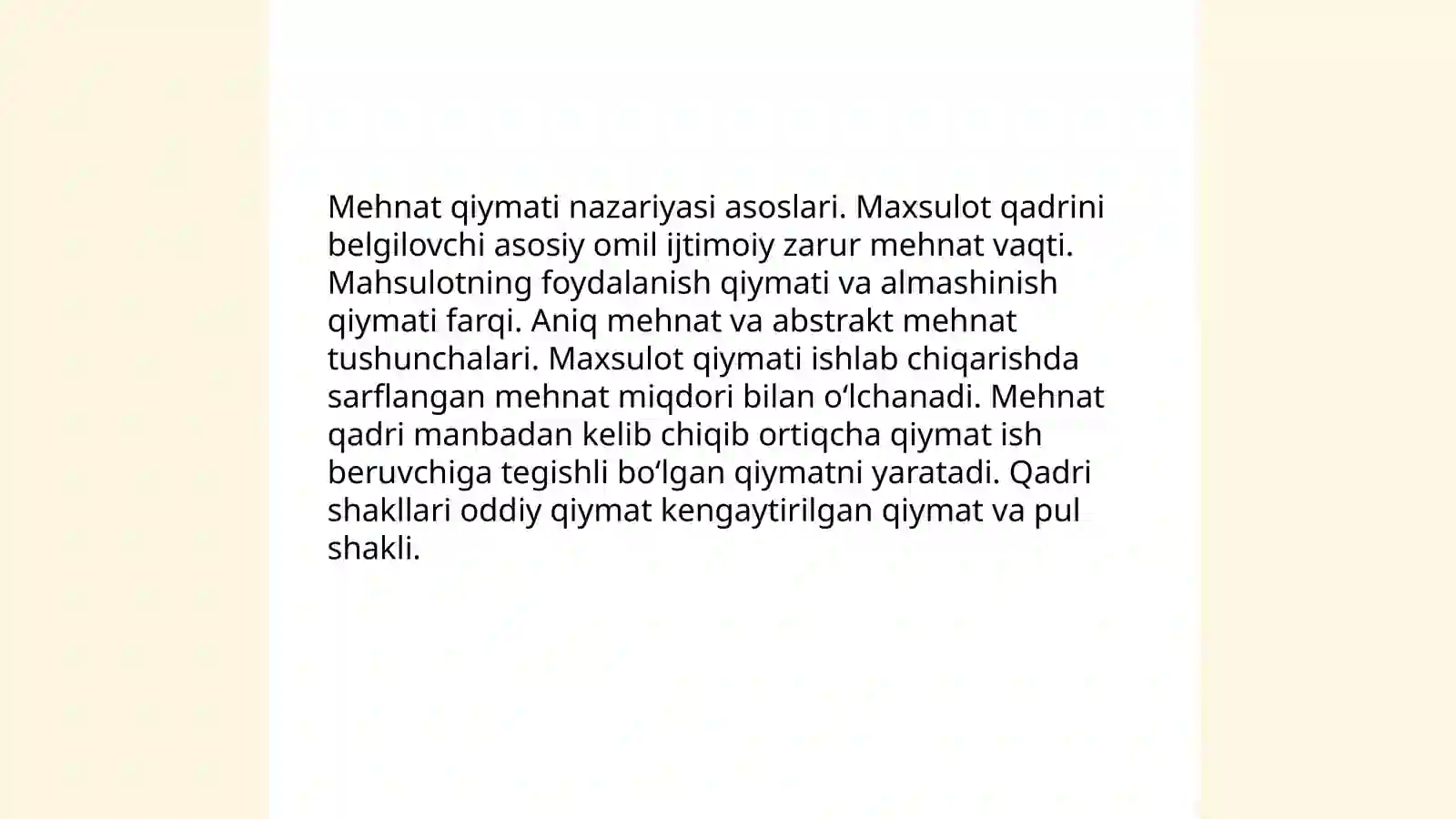 Mehnat qiymati nazariyasi asoslari. Maxsulot qadrini belgilovchi asosiy omil ijtimoiy zarur mehnat vaqti. Mahsulotning foydalanish qiymati va almashinish qiymati farqi. Aniq mehnat va abstrakt mehnat tushunchalari. Maxsulot qiymati ishlab chiqarishda sarflangan mehnat miqdori bilan oʻlchanadi. Mehnat qadri manbadan kelib chiqib ortiqcha qiymat ish beruvchiga tegishli boʻlgan qiymatni yaratadi. Qadri shakllari oddiy qiymat kengaytirilgan qiymat va pul shakli.